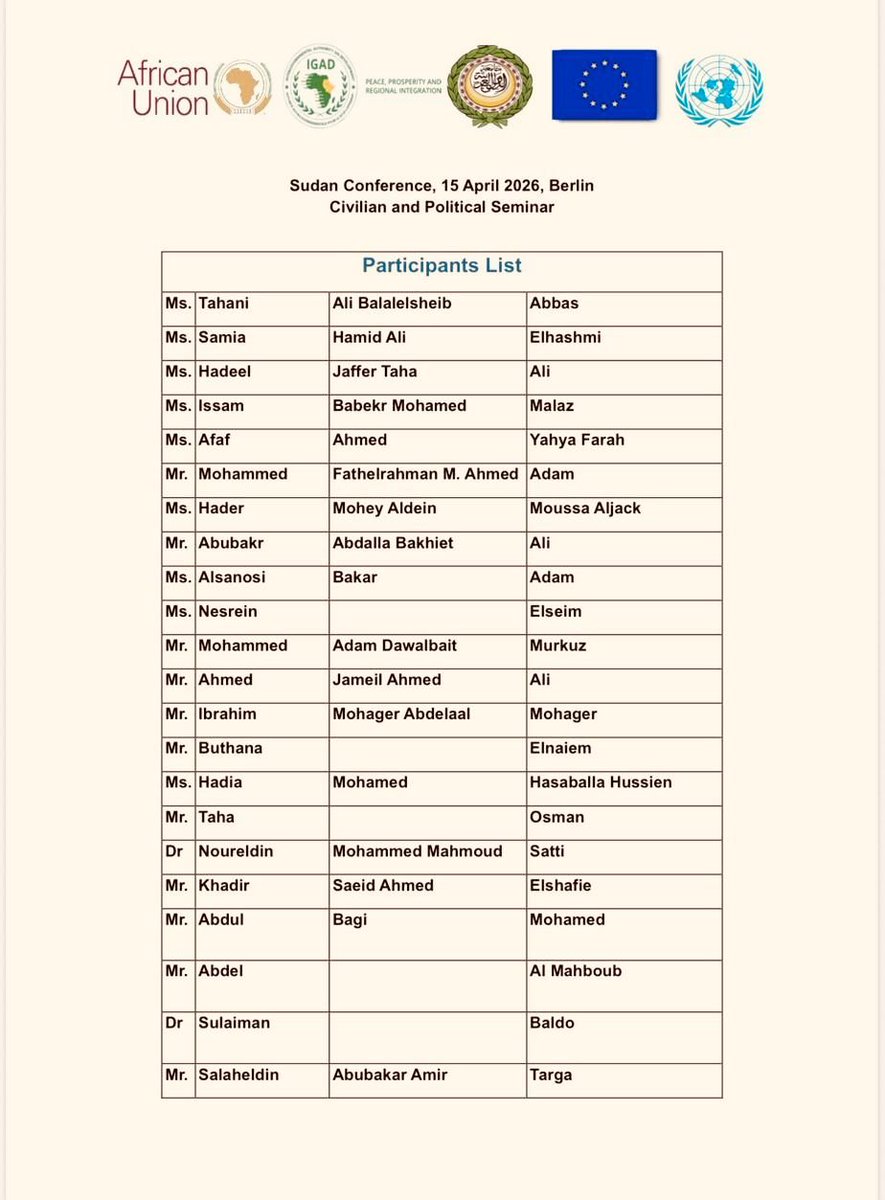 African Union

IGAD

PEACE, PROSPERITY AND REGIONAL INTEGRATION

Sudan Conference, 15 April 2026, Berlin
Civilian and Political Seminar

| Participants List | | | |
|---|---|---|---|
| Ms. | Tahani | Ali Balalelsheib | Abbas |
| Ms. | Samia | Hamid Ali | Elhashmi |
| Ms. | Hadeel | Jaffer Taha | Ali |
| Ms. | Issam | Babekr Mohamed | Malaz |
| Ms. | Afaf | Ahmed | Yahya Farah |
| Mr. | Mohammed | Fathelrahman M. Ahmed | Adam |
| Ms. | Hader | Mohey Aldein | Moussa Aljack |
| Mr. | Abubakr | Abdalla Bakhiet | Ali |
| Ms. | Alsanosi | Bakar | Adam |
| Ms. | Nesrein | | Elseim |
| Mr. | Mohammed | Adam Dawalbait | Murkuz |
| Mr. | Ahmed | Jameil Ahmed | Ali |
| Mr. | Ibrahim | Mohager Abdelaal | Mohager |
| Mr. | Buthana | | Elnaiem |
| Ms. | Hadia | Mohamed | Hasaballa Hussien |
| Mr. | Taha | | Osman |
| Dr | Noureldin | Mohammed Mahmoud | Satti |
| Mr. | Khadir | Saeid Ahmed | Elshafie |
| Mr. | Abdul | Bagi | Mohamed |
| Mr. | Abdel | | Al Mahboub |
| Dr | Sulaiman | | Baldo |
| Mr. | Salaheldin | Abubakar Amir | Targa |